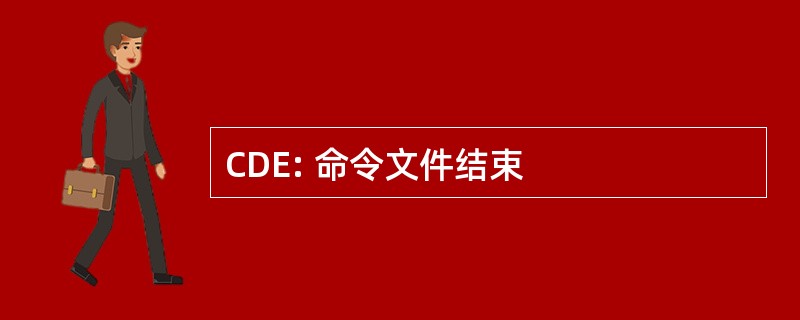 CDE: 命令文件结束